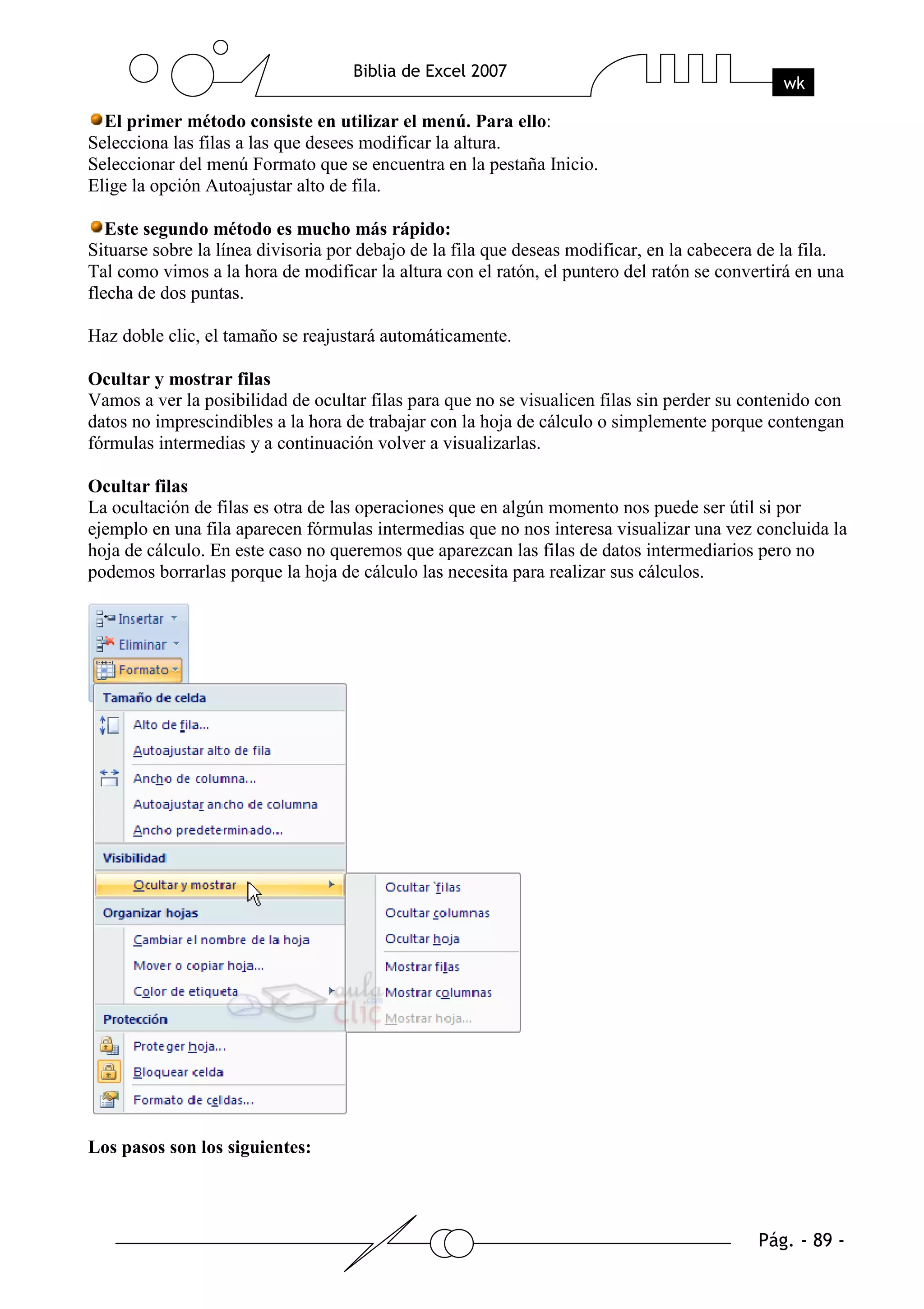 Biblia de Excel 2007

wk

El primer método consiste en utilizar el menú. Para ello:
Selecciona las filas a las que desees modificar la altura.
Seleccionar del menú Formato que se encuentra en la pestaña Inicio.
Elige la opción Autoajustar alto de fila.

Este segundo método es mucho más rápido:
Situarse sobre la línea divisoria por debajo de la fila que deseas modificar, en la cabecera de la fila. Tal como vimos a la hora de modificar la altura con el ratón, el puntero del ratón se convertirá en una flecha de dos puntas.

Haz doble clic, el tamaño se reajustará automáticamente.

Ocultar y mostrar filas
Vamos a ver la posibilidad de ocultar filas para que no se visualicen filas sin perder su contenido con datos no imprescindibles a la hora de trabajar con la hoja de cálculo o simplemente porque contengan fórmulas intermedias y a continuación volver a visualizarlas.

Ocultar filas
La ocultación de filas es otra de las operaciones que en algún momento nos puede ser útil si por ejemplo en una fila aparecen fórmulas intermedias que no nos interesa visualizar una vez concluida la hoja de cálculo. En este caso no queremos que aparezcan las filas de datos intermediarios pero no podemos borrarlas porque la hoja de cálculo las necesita para realizar sus cálculos.

Insertar
Eliminar
Formato
Tamaño de celda
Alto de fila...
Autoajustar alto de fila
Ancho de columna...
Autoajustar ancho de columna
Ancho predeterminado...
Visibilidad
Ocultar y mostrar
Organizar hojas
Cambiar el nombre de la hoja
Mover o copiar hoja...
Color de etiqueta
Protección
Proteger hoja...
Bloquear celda
Formato de celdas...
Ocultar filas
Ocultar columnas
Ocultar hoja
Mostrar filas
Mostrar columnas
Mostrar hoja...
aula Clic .com

Los pasos son los siguientes:

Pág. - 89 -